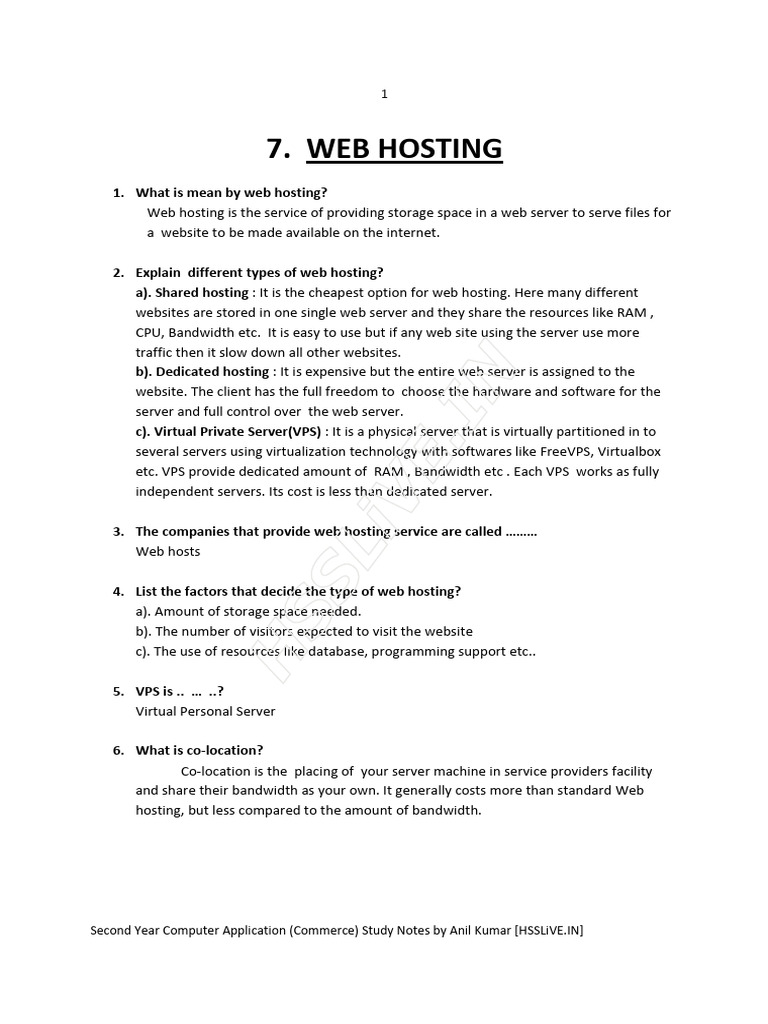 1

7. WEB HOSTING

1. What is mean by web hosting?
Web hosting is the service of providing storage space in a web server to serve files for a website to be made available on the internet.

2. Explain different types of web hosting?
a). Shared hosting : It is the cheapest option for web hosting. Here many different websites are stored in one single web server and they share the resources like RAM , CPU, Bandwidth etc. It is easy to use but if any web site using the server use more traffic then it slow down all other websites.
b). Dedicated hosting : It is expensive but the entire web server is assigned to the website. The client has the full freedom to choose the hardware and software for the server and full control over the web server.
c). Virtual Private Server(VPS) : It is a physical server that is virtually partitioned in to several servers using virtualization technology with softwares like FreeVPS, Virtualbox etc. VPS provide dedicated amount of RAM , Bandwidth etc . Each VPS works as fully independent servers. Its cost is less than dedicated server.

3. The companies that provide web hosting service are called .........
Web hosts

4. List the factors that decide the type of web hosting?
a). Amount of storage space needed.
b). The number of visitors expected to visit the website
c). The use of resources like database, programming support etc..

5. VPS is .. ... ..?
Virtual Personal Server

6. What is co-location?
Co-location is the placing of your server machine in service providers facility and share their bandwidth as your own. It generally costs more than standard Web hosting, but less compared to the amount of bandwidth.

HSSLiVE.IN

Second Year Computer Application (Commerce) Study Notes by Anil Kumar [HSSLiVE.IN]